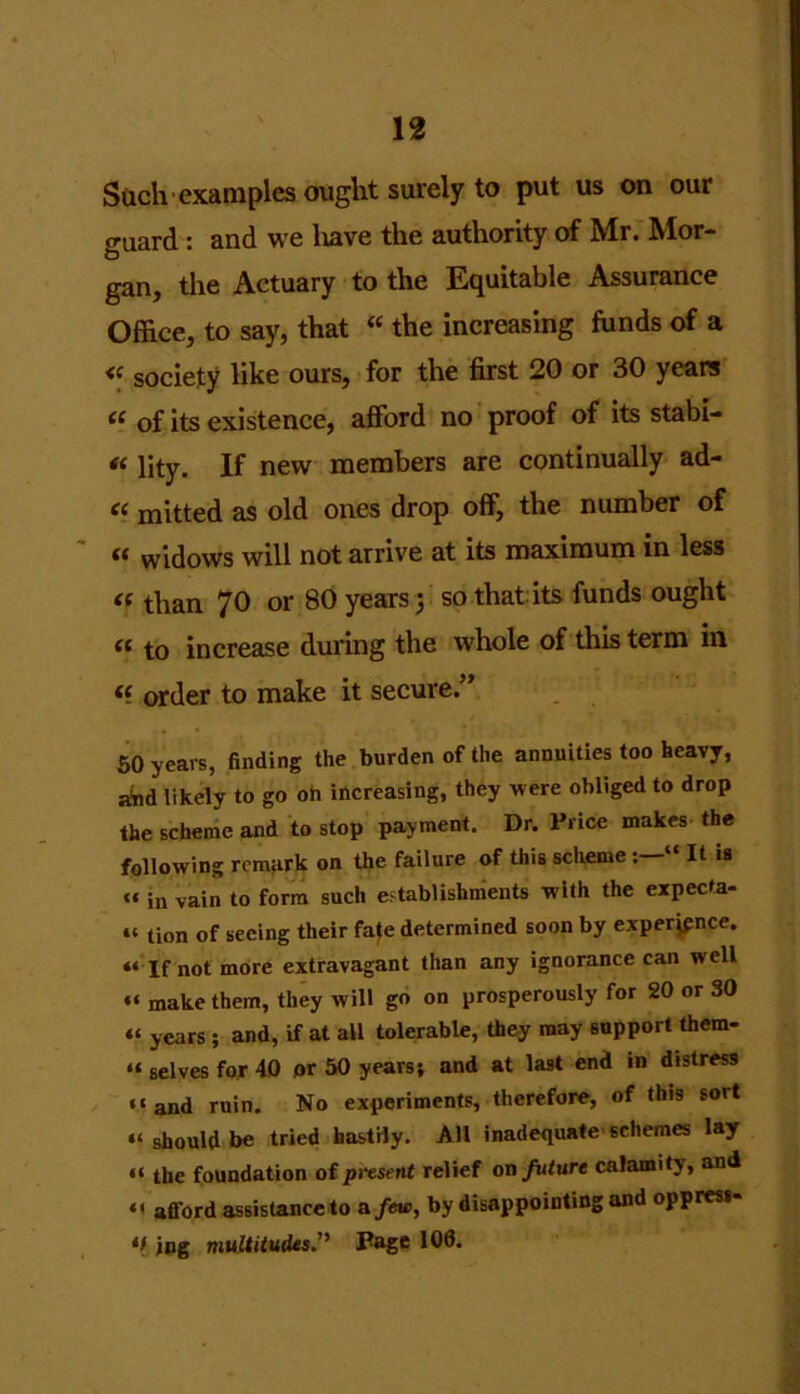 12

Such examples ought surely to put us on our guard: and we have the authority of Mr. Morgan, the Actuary to the Equitable Assurance Office, to say, that “ the increasing funds of a “ society like ours, for the first 20 or 30 years “ of its existence, afford no proof of its stabi-“ lity. If new members are continually ad-“ mitted as old ones drop off, the number of “ widows will not arrive at its maximum in less “ than 70 or 80 years; so that its funds ought “ to increase during the whole of this term in “ order to make it secure.”

50 years, finding the burden of the annuities too heavy, and likely to go on increasing, they were obliged to drop the scheme and to stop payment. Dr. Price makes the following remark on the failure of this scheme:—“ It is “ in vain to form such establishments with the expecta-“ tion of seeing their fate determined soon by experience. “ If not more extravagant than any ignorance can well “ make them, they will go on prosperously for 20 or 30 “ years; and, if at all tolerable, they may support them-“ selves for 40 or 50 years; and at last end in distress “ and ruin. No experiments, therefore, of this sort “ should be tried hastily. All inadequate schemes lay “ the foundation of present relief on future calamity, and “ afford assistance to a few, by disappointing and oppress-“ ing multitudes.” Page 106.